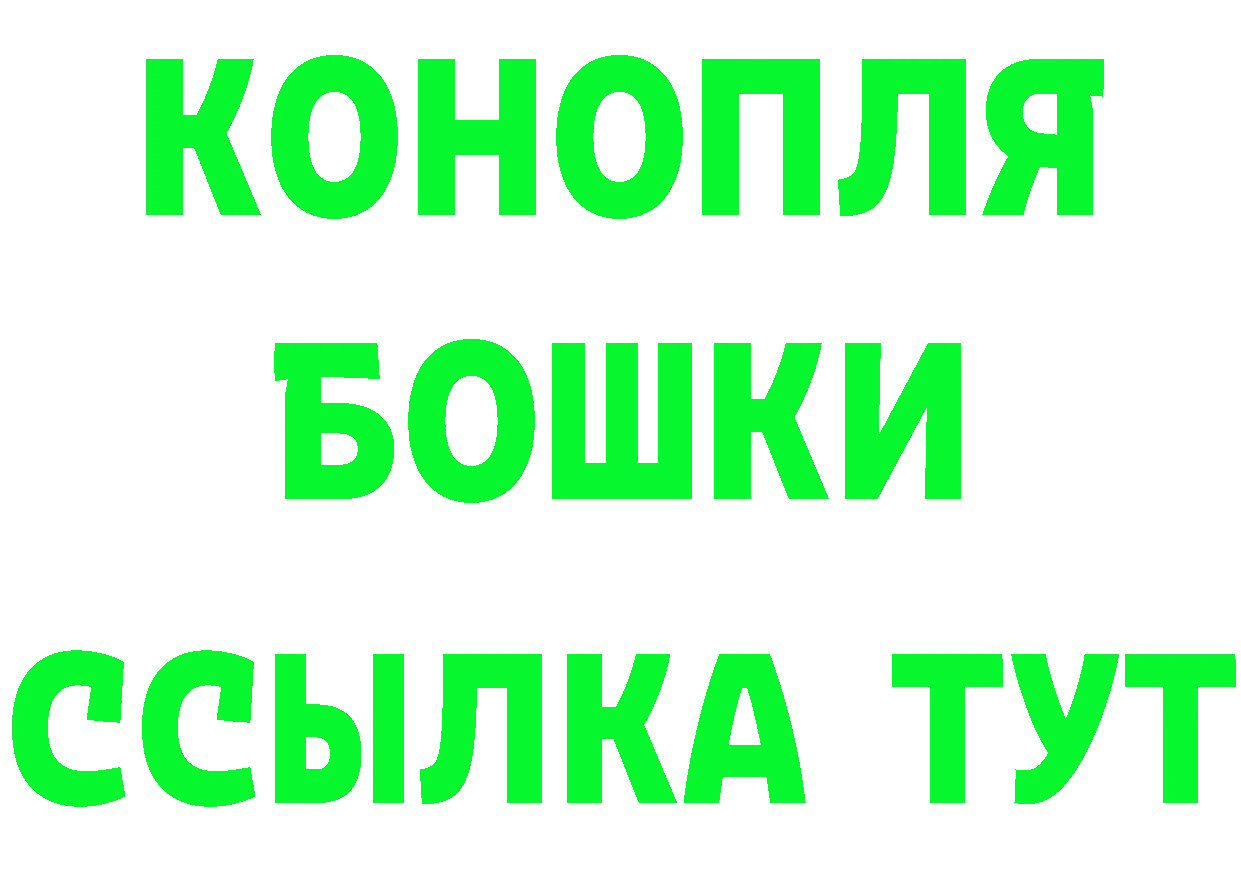 КОНОПЛЯ
БОШКИ
ССЫЛКА ТУТ